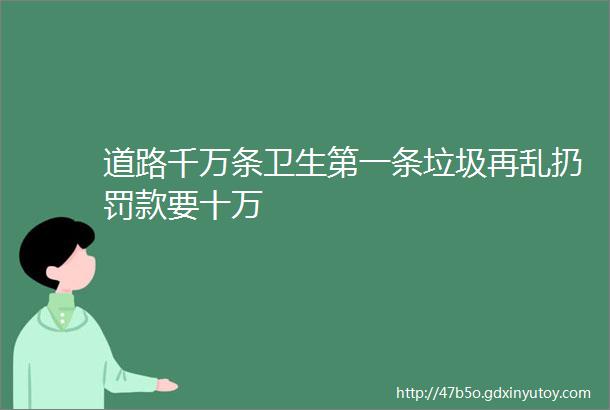 道路千万条卫生第一条垃圾再乱扔罚款要十万

http://47b5o.gdxinyutoy.com